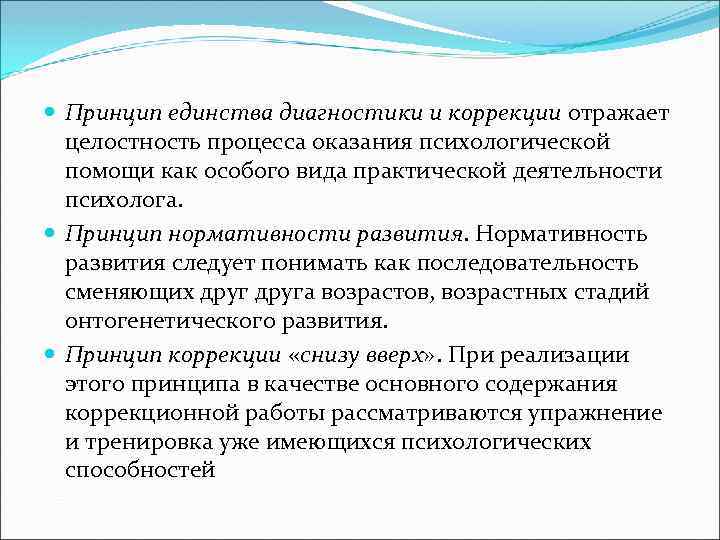 Принцип единства диагностики и коррекции отражает целостность процесса оказания психологической помощи как особого вида практической деятельности психолога.

Принцип нормативности развития. Нормативность развития следует понимать как последовательность сменяющих друг друга возрастов, возрастных стадий онтогенетического развития.

Принцип коррекции «снизу вверх». При реализации этого принципа в качестве основного содержания коррекционной работы рассматриваются упражнение и тренировка уже имеющихся психологических способностей